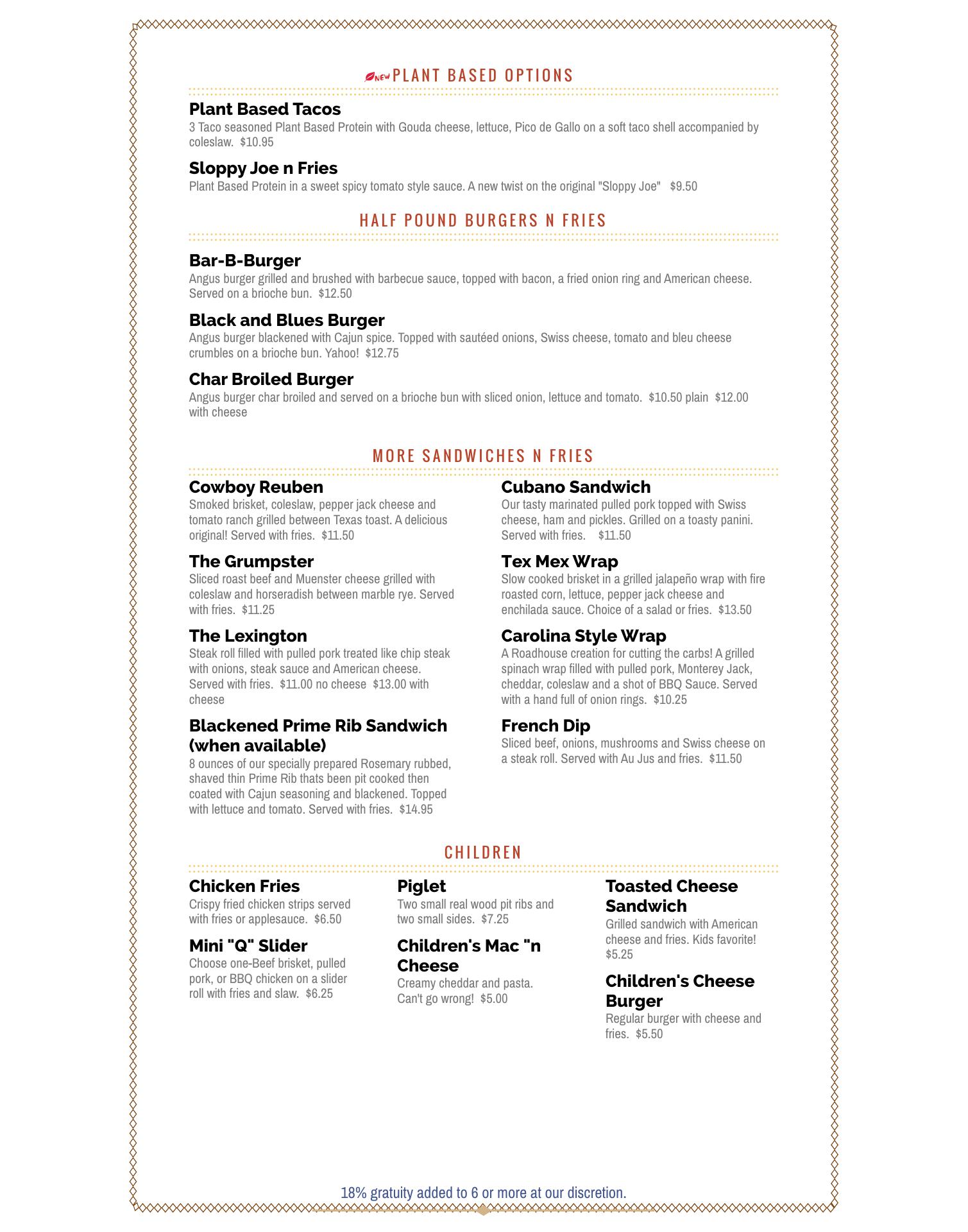 NEW PLANT BASED OPTIONS

Plant Based Tacos
3 Taco seasoned Plant Based Protein with Gouda cheese, lettuce, Pico de Gallo on a soft taco shell accompanied by coleslaw. $10.95

Sloppy Joe n Fries
Plant Based Protein in a sweet spicy tomato style sauce. A new twist on the original "Sloppy Joe" $9.50

HALF POUND BURGERS N FRIES

Bar-B-Burger
Angus burger grilled and brushed with barbecue sauce, topped with bacon, a fried onion ring and American cheese. Served on a brioche bun. $12.50

Black and Blues Burger
Angus burger blackened with Cajun spice. Topped with sautéed onions, Swiss cheese, tomato and bleu cheese crumbles on a brioche bun. Yahoo! $12.75

Char Broiled Burger
Angus burger char broiled and served on a brioche bun with sliced onion, lettuce and tomato. $10.50 plain $12.00 with cheese

MORE SANDWICHES N FRIES

Cowboy Reuben
Smoked brisket, coleslaw, pepper jack cheese and tomato ranch grilled between Texas toast. A delicious original! Served with fries. $11.50

The Grumpster
Sliced roast beef and Muenster cheese grilled with coleslaw and horseradish between marble rye. Served with fries. $11.25

The Lexington
Steak roll filled with pulled pork treated like chip steak with onions, steak sauce and American cheese. Served with fries. $11.00 no cheese $13.00 with cheese

Blackened Prime Rib Sandwich (when available)
8 ounces of our specially prepared Rosemary rubbed, shaved thin Prime Rib thats been pit cooked then coated with Cajun seasoning and blackened. Topped with lettuce and tomato. Served with fries. $14.95

Cubano Sandwich
Our tasty marinated pulled pork topped with Swiss cheese, ham and pickles. Grilled on a toasty panini. Served with fries. $11.50

Tex Mex Wrap
Slow cooked brisket in a grilled jalapeño wrap with fire roasted corn, lettuce, pepper jack cheese and enchilada sauce. Choice of a salad or fries. $13.50

Carolina Style Wrap
A Roadhouse creation for cutting the carbs! A grilled spinach wrap filled with pulled pork, Monterey Jack, cheddar, coleslaw and a shot of BBQ Sauce. Served with a hand full of onion rings. $10.25

French Dip
Sliced beef, onions, mushrooms and Swiss cheese on a steak roll. Served with Au Jus and fries. $11.50

CHILDREN

Chicken Fries
Crispy fried chicken strips served with fries or applesauce. $6.50

Mini "Q" Slider
Choose one-Beef brisket, pulled pork, or BBQ chicken on a slider roll with fries and slaw. $6.25

Piglet
Two small real wood pit ribs and two small sides. $7.25

Children's Mac "n Cheese
Creamy cheddar and pasta. Can't go wrong! $5.00

Toasted Cheese Sandwich
Grilled sandwich with American cheese and fries. Kids favorite! $5.25

Children's Cheese Burger
Regular burger with cheese and fries. $5.50

18% gratuity added to 6 or more at our discretion.